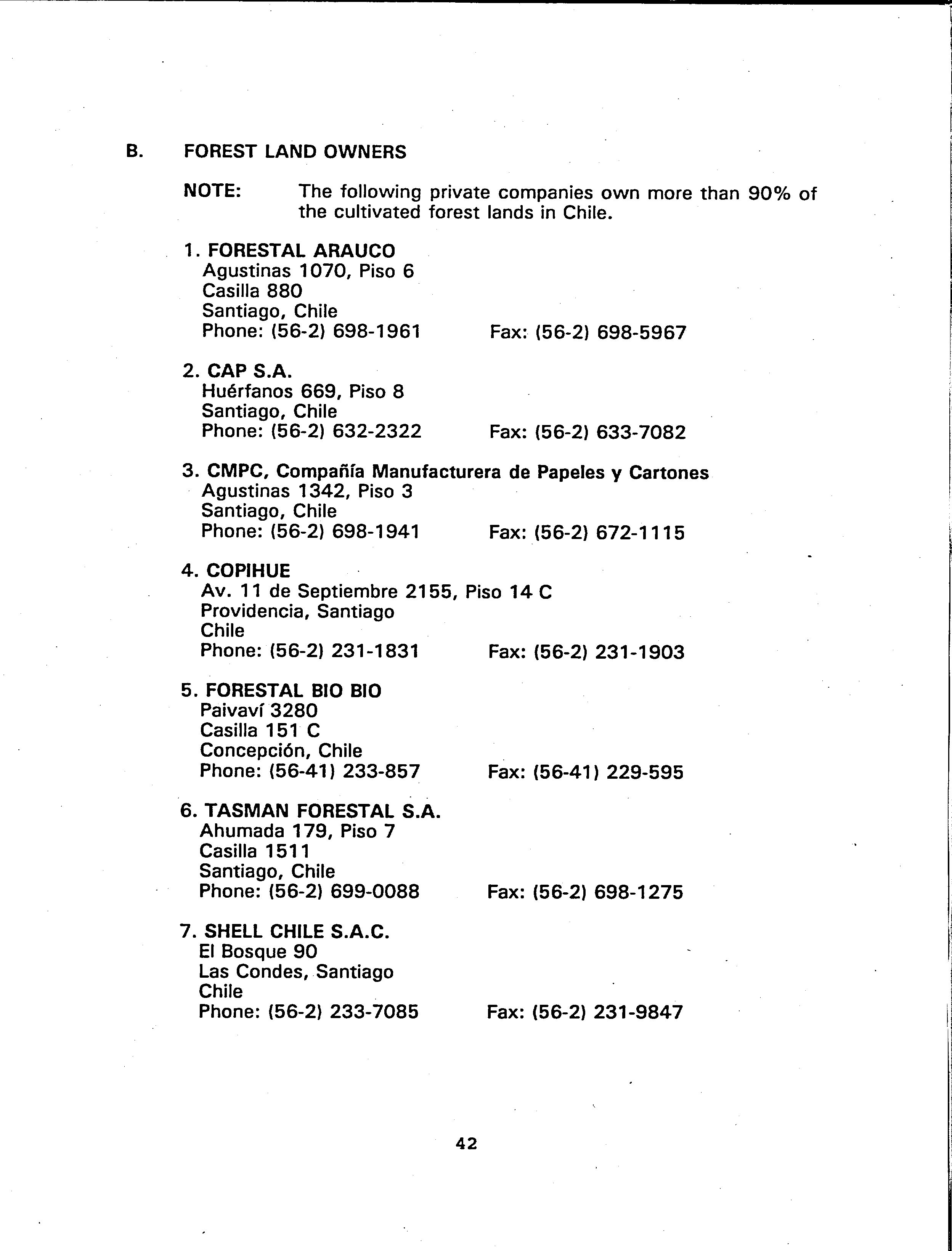 B. FOREST LAND OWNERS

NOTE: The following private companies own more than 90% of the cultivated forest lands in Chile.

1. FORESTAL ARAUCO
Agustinas 1070, Piso 6
Casilla 880
Santiago, Chile
Phone: (56-2) 698-1961 Fax: (56-2) 698-5967

2. CAP S.A.
Huérfanos 669, Piso 8
Santiago, Chile
Phone: (56-2) 632-2322 Fax: (56-2) 633-7082

3. CMPC, Compañía Manufacturera de Papeles y Cartones
Agustinas 1342, Piso 3
Santiago, Chile
Phone: (56-2) 698-1941 Fax: (56-2) 672-1115

4. COPIHUE
Av. 11 de Septiembre 2155, Piso 14 C
Providencia, Santiago
Chile
Phone: (56-2) 231-1831 Fax: (56-2) 231-1903

5. FORESTAL BIO BIO
Paivaví 3280
Casilla 151 C
Concepción, Chile
Phone: (56-41) 233-857 Fax: (56-41) 229-595

6. TASMAN FORESTAL S.A.
Ahumada 179, Piso 7
Casilla 1511
Santiago, Chile
Phone: (56-2) 699-0088 Fax: (56-2) 698-1275

7. SHELL CHILE S.A.C.
El Bosque 90
Las Condes, Santiago
Chile
Phone: (56-2) 233-7085 Fax: (56-2) 231-9847

42